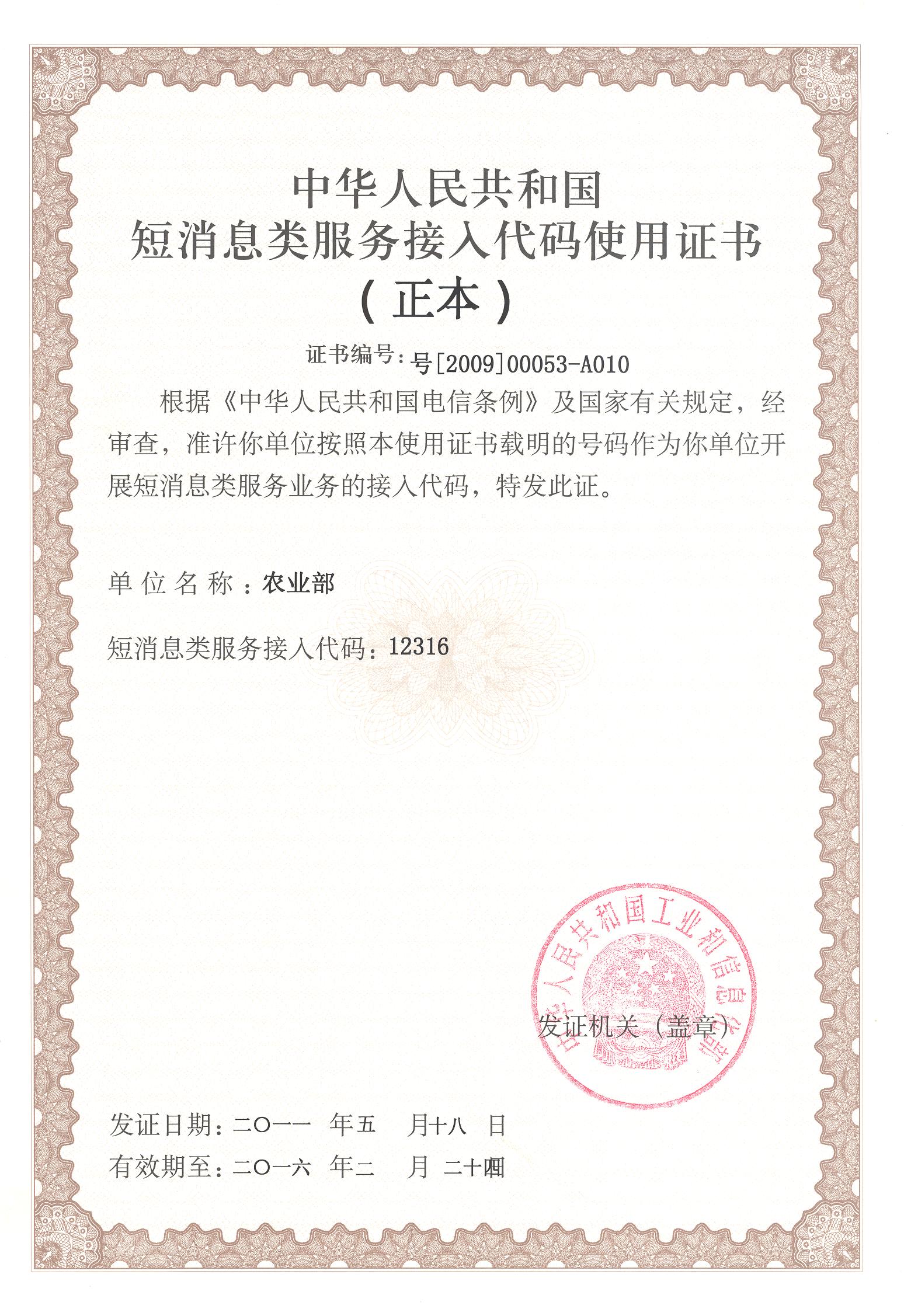 中华人民共和国
短消息类服务接入代码使用证书
（正本）

证书编号：号[2009]00053-A010

根据《中华人民共和国电信条例》及国家有关规定，经审查，准许你单位按照本使用证书载明的号码作为你单位开展短消息类服务业务的接入代码，特发此证。

单位名称：农业部

短消息类服务接入代码：12316

中华人民共和国工业和信息化部

发证机关（盖章）

发证日期：二〇一一 年五 月十八 日
有效期至：二〇一六 年二 月 二十四日